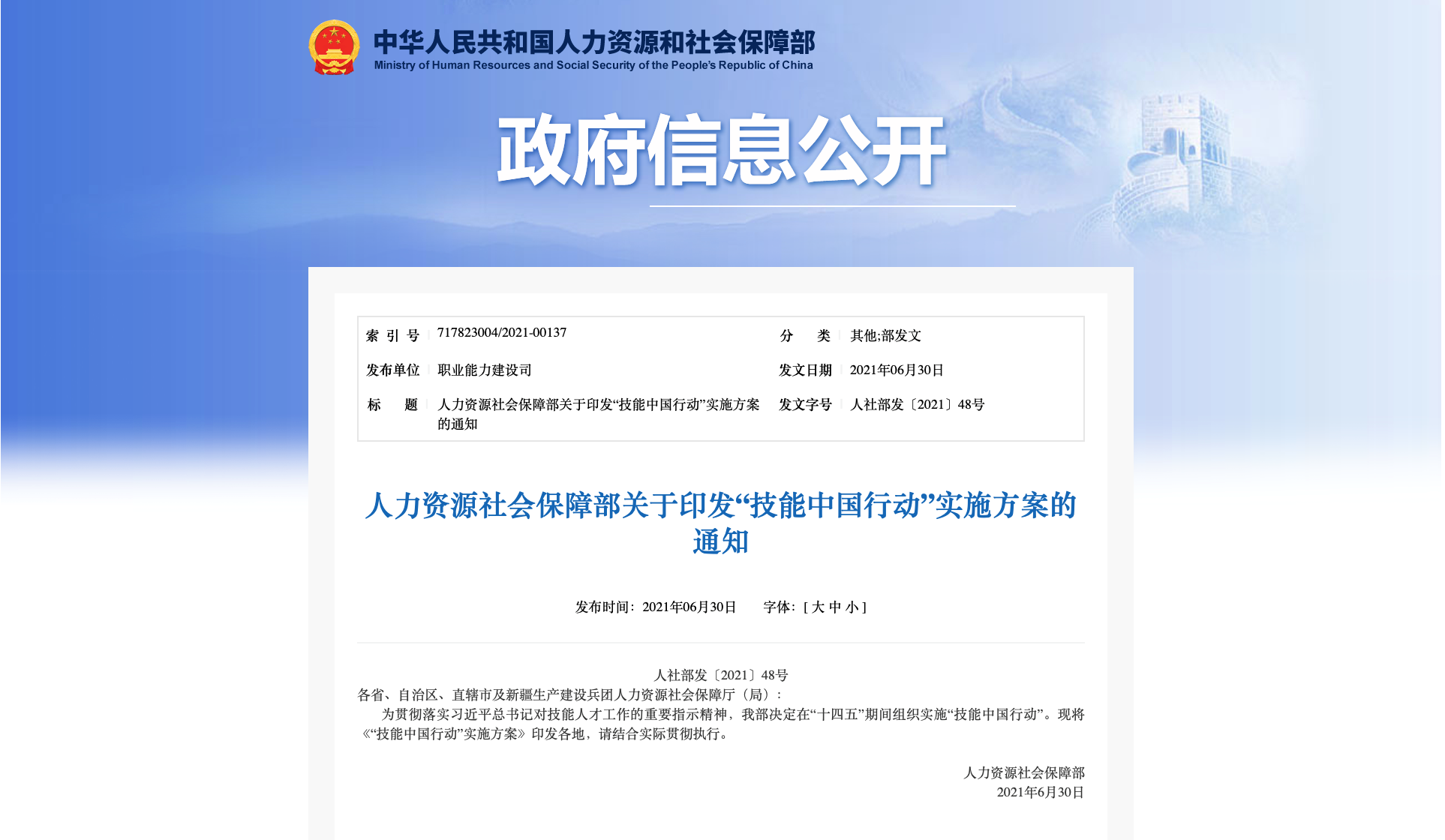 中华人民共和国人力资源和社会保障部
Ministry of Human Resources and Social Security of the People's Republic of China

政府信息公开

| 索 引 号 | 717823004/2021-00137 | 分 类 | 其他;部发文 |
|---|---|---|---|
| 发布单位 | 职业能力建设司 | 发文日期 | 2021年06月30日 |
| 标 题 | 人力资源社会保障部关于印发“技能中国行动”实施方案的通知 | 发文字号 | 人社部发〔2021〕48号 |

人力资源社会保障部关于印发“技能中国行动”实施方案的通知

发布时间：2021年06月30日　　字体：[ 大 中 小 ]

人社部发〔2021〕48号

各省、自治区、直辖市及新疆生产建设兵团人力资源社会保障厅（局）：

为贯彻落实习近平总书记对技能人才工作的重要指示精神，我部决定在“十四五”期间组织实施“技能中国行动”。现将《“技能中国行动”实施方案》印发各地，请结合实际贯彻执行。

人力资源社会保障部
2021年6月30日